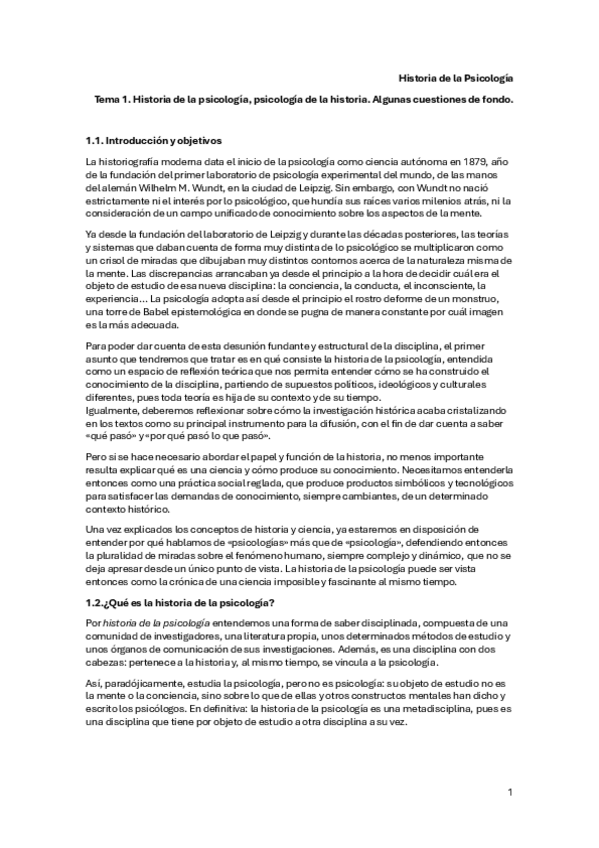 Historia de la Psicología

Tema 1. Historia de la psicología, psicología de la historia. Algunas cuestiones de fondo.

1.1. Introducción y objetivos

La historiografía moderna data el inicio de la psicología como ciencia autónoma en 1879, año de la fundación del primer laboratorio de psicología experimental del mundo, de las manos del alemán Wilhelm M. Wundt, en la ciudad de Leipzig. Sin embargo, con Wundt no nació estrictamente ni el interés por lo psicológico, que hundía sus raíces varios milenios atrás, ni la consideración de un campo unificado de conocimiento sobre los aspectos de la mente.

Ya desde la fundación del laboratorio de Leipzig y durante las décadas posteriores, las teorías y sistemas que daban cuenta de forma muy distinta de lo psicológico se multiplicaron como un crisol de miradas que dibujaban muy distintos contornos acerca de la naturaleza misma de la mente. Las discrepancias arrancaban ya desde el principio a la hora de decidir cuál era el objeto de estudio de esa nueva disciplina: la conciencia, la conducta, el inconsciente, la experiencia... La psicología adopta así desde el principio el rostro deforme de un monstruo, una torre de Babel epistemológica en donde se pugna de manera constante por cuál imagen es la más adecuada.

Para poder dar cuenta de esta desunión fundante y estructural de la disciplina, el primer asunto que tendremos que tratar es en qué consiste la historia de la psicología, entendida como un espacio de reflexión teórica que nos permita entender cómo se ha construido el conocimiento de la disciplina, partiendo de supuestos políticos, ideológicos y culturales diferentes, pues toda teoría es hija de su contexto y de su tiempo.
Igualmente, deberemos reflexionar sobre cómo la investigación histórica acaba cristalizando en los textos como su principal instrumento para la difusión, con el fin de dar cuenta a saber «qué pasó» y «por qué pasó lo que pasó».

Pero si se hace necesario abordar el papel y función de la historia, no menos importante resulta explicar qué es una ciencia y cómo produce su conocimiento. Necesitamos entenderla entonces como una práctica social reglada, que produce productos simbólicos y tecnológicos para satisfacer las demandas de conocimiento, siempre cambiantes, de un determinado contexto histórico.

Una vez explicados los conceptos de historia y ciencia, ya estaremos en disposición de entender por qué hablamos de «psicologías» más que de «psicología», defendiendo entonces la pluralidad de miradas sobre el fenómeno humano, siempre complejo y dinámico, que no se deja apresar desde un único punto de vista. La historia de la psicología puede ser vista entonces como la crónica de una ciencia imposible y fascinante al mismo tiempo.

1.2.¿Qué es la historia de la psicología?

Por historia de la psicología entendemos una forma de saber disciplinada, compuesta de una comunidad de investigadores, una literatura propia, unos determinados métodos de estudio y unos órganos de comunicación de sus investigaciones. Además, es una disciplina con dos cabezas: pertenece a la historia y, al mismo tiempo, se vincula a la psicología.

Así, paradójicamente, estudia la psicología, pero no es psicología: su objeto de estudio no es la mente o la conciencia, sino sobre lo que de ellas y otros constructos mentales han dicho y escrito los psicólogos. En definitiva: la historia de la psicología es una metadisciplina, pues es una disciplina que tiene por objeto de estudio a otra disciplina a su vez.

1